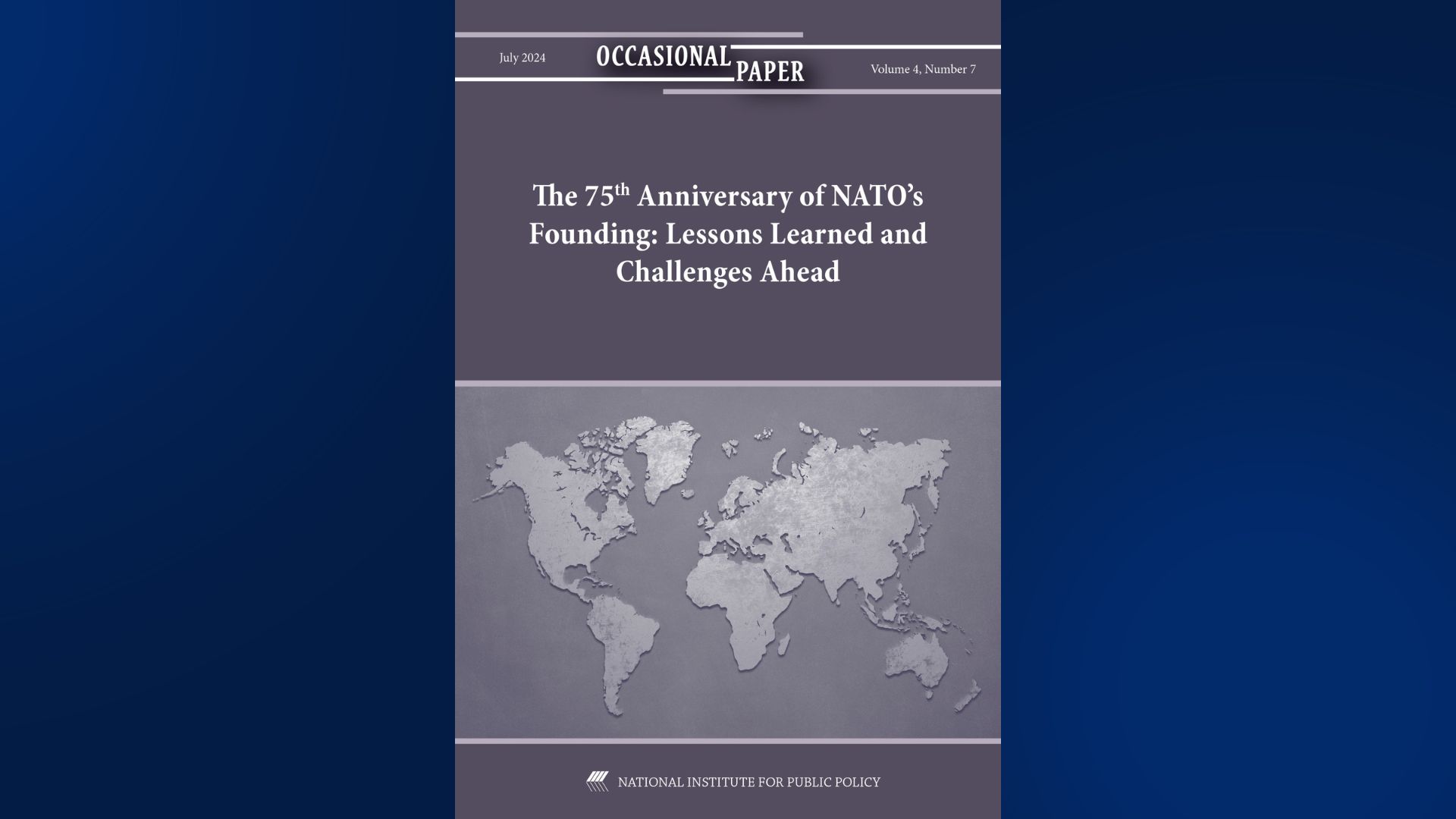 July 2024

OCCASIONAL PAPER

Volume 4, Number 7

The 75$^{th}$ Anniversary of NATO's Founding: Lessons Learned and Challenges Ahead

NATIONAL INSTITUTE FOR PUBLIC POLICY